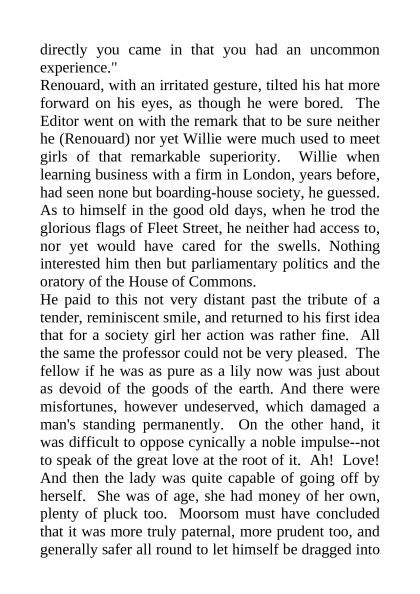 directly you came in that you had an uncommon experience."

Renouard, with an irritated gesture, tilted his hat more forward on his eyes, as though he were bored. The Editor went on with the remark that to be sure neither he (Renouard) nor yet Willie were much used to meet girls of that remarkable superiority. Willie when learning business with a firm in London, years before, had seen none but boarding-house society, he guessed. As to himself in the good old days, when he trod the glorious flags of Fleet Street, he neither had access to, nor yet would have cared for the swells. Nothing interested him then but parliamentary politics and the oratory of the House of Commons.

He paid to this not very distant past the tribute of a tender, reminiscent smile, and returned to his first idea that for a society girl her action was rather fine. All the same the professor could not be very pleased. The fellow if he was as pure as a lily now was just about as devoid of the goods of the earth. And there were misfortunes, however undeserved, which damaged a man's standing permanently. On the other hand, it was difficult to oppose cynically a noble impulse--not to speak of the great love at the root of it. Ah! Love! And then the lady was quite capable of going off by herself. She was of age, she had money of her own, plenty of pluck too. Moorsom must have concluded that it was more truly paternal, more prudent too, and generally safer all round to let himself be dragged into